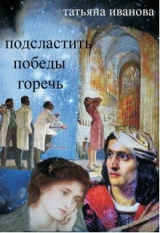 татьяна иванова

подсластить
победы
горечь